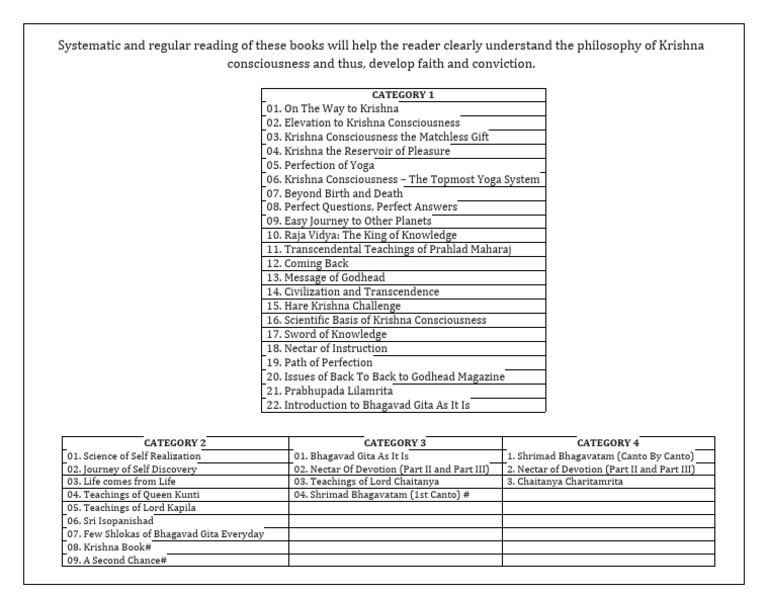 Systematic and regular reading of these books will help the reader clearly understand the philosophy of Krishna consciousness and thus, develop faith and conviction.

| CATEGORY 1 |
|---|
| 01. On The Way to Krishna |
| 02. Elevation to Krishna Consciousness |
| 03. Krishna Consciousness the Matchless Gift |
| 04. Krishna the Reservoir of Pleasure |
| 05. Perfection of Yoga |
| 06. Krishna Consciousness – The Topmost Yoga System |
| 07. Beyond Birth and Death |
| 08. Perfect Questions, Perfect Answers |
| 09. Easy Journey to Other Planets |
| 10. Raja Vidya: The King of Knowledge |
| 11. Transcendental Teachings of Prahlad Maharaj |
| 12. Coming Back |
| 13. Message of Godhead |
| 14. Civilization and Transcendence |
| 15. Hare Krishna Challenge |
| 16. Scientific Basis of Krishna Consciousness |
| 17. Sword of Knowledge |
| 18. Nectar of Instruction |
| 19. Path of Perfection |
| 20. Issues of Back To Back to Godhead Magazine |
| 21. Prabhupada Lilamrita |
| 22. Introduction to Bhagavad Gita As It Is |

| CATEGORY 2 | CATEGORY 3 | CATEGORY 4 |
|---|---|---|
| 01. Science of Self Realization | 01. Bhagavad Gita As It Is | 1. Shrimad Bhagavatam (Canto By Canto) |
| 02. Journey of Self Discovery | 02. Nectar Of Devotion (Part II and Part III) | 2. Nectar of Devotion (Part II and Part III) |
| 03. Life comes from Life | 03. Teachings of Lord Chaitanya | 3. Chaitanya Charitamrita |
| 04. Teachings of Queen Kunti | 04. Shrimad Bhagavatam (1st Canto) # | |
| 05. Teachings of Lord Kapila | | |
| 06. Sri Isopanishad | | |
| 07. Few Shlokas of Bhagavad Gita Everyday | | |
| 08. Krishna Book# | | |
| 09. A Second Chance# | | |